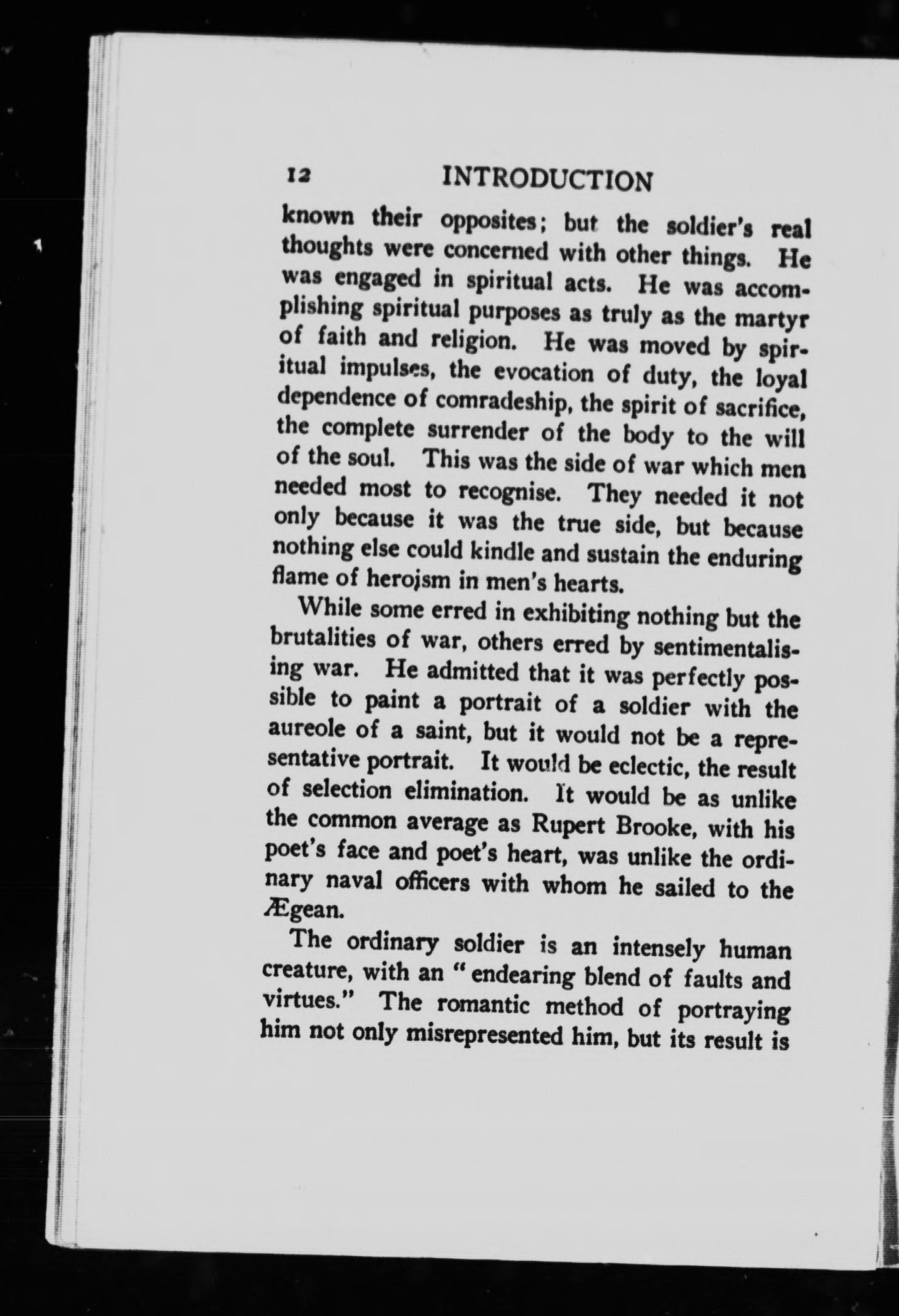 12 INTRODUCTION

known their opposites; but the soldier's real thoughts were concerned with other things. He was engaged in spiritual acts. He was accomplishing spiritual purposes as truly as the martyr of faith and religion. He was moved by spiritual impulses, the evocation of duty, the loyal dependence of comradeship, the spirit of sacrifice, the complete surrender of the body to the will of the soul. This was the side of war which men needed most to recognise. They needed it not only because it was the true side, but because nothing else could kindle and sustain the enduring flame of heroism in men's hearts.

While some erred in exhibiting nothing but the brutalities of war, others erred by sentimentalising war. He admitted that it was perfectly possible to paint a portrait of a soldier with the aureole of a saint, but it would not be a representative portrait. It would be eclectic, the result of selection elimination. It would be as unlike the common average as Rupert Brooke, with his poet's face and poet's heart, was unlike the ordinary naval officers with whom he sailed to the Ægean.

The ordinary soldier is an intensely human creature, with an "endearing blend of faults and virtues." The romantic method of portraying him not only misrepresented him, but its result is